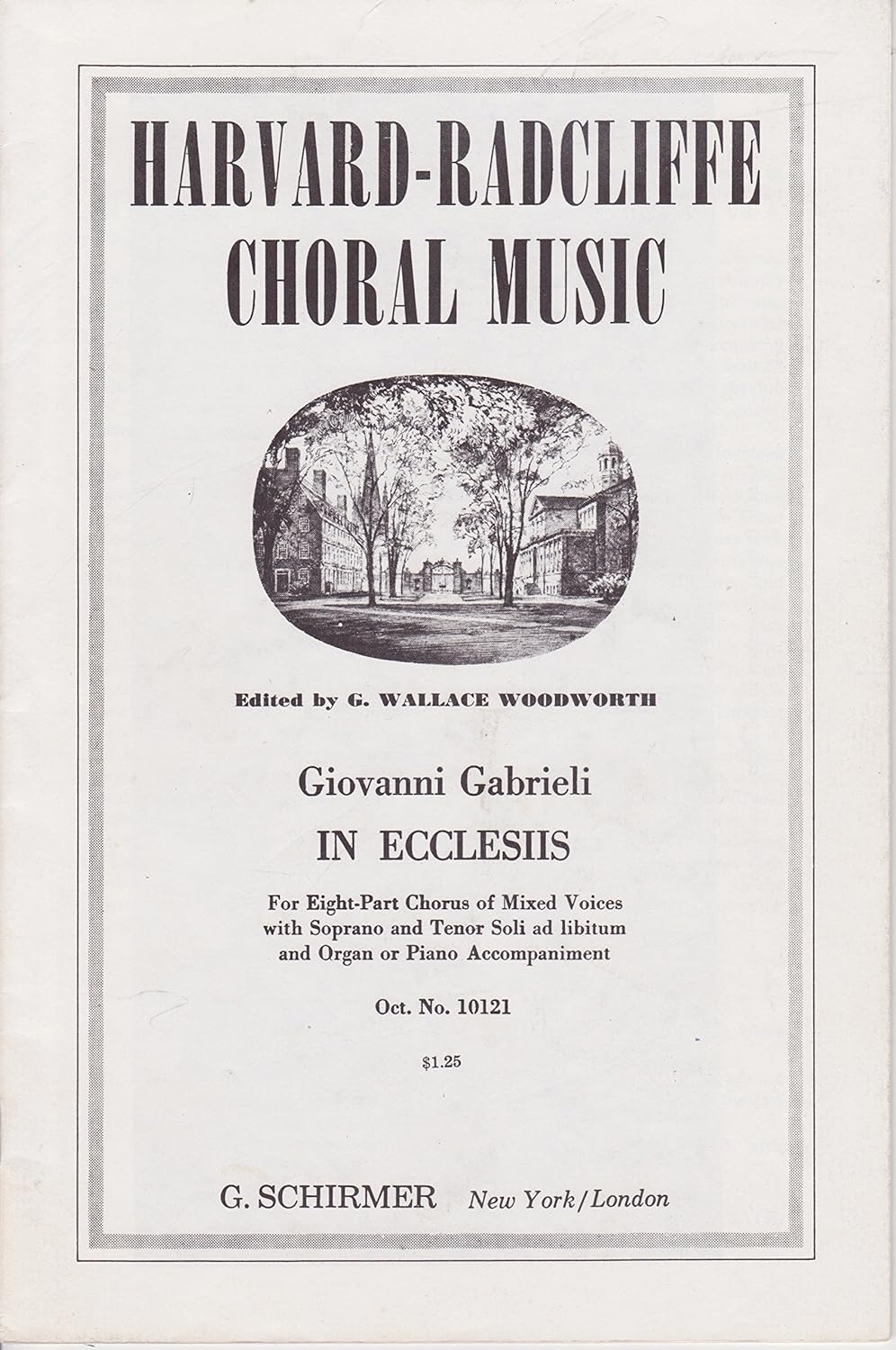 HARVARD-RADCLIFFE CHORAL MUSIC

Edited by G. WALLACE WOODWORTH

Giovanni Gabrieli

IN ECCLESIIS

For Eight-Part Chorus of Mixed Voices with Soprano and Tenor Soli ad libitum and Organ or Piano Accompaniment

Oct. No. 10121

$1.25

G. SCHIRMER New York/London